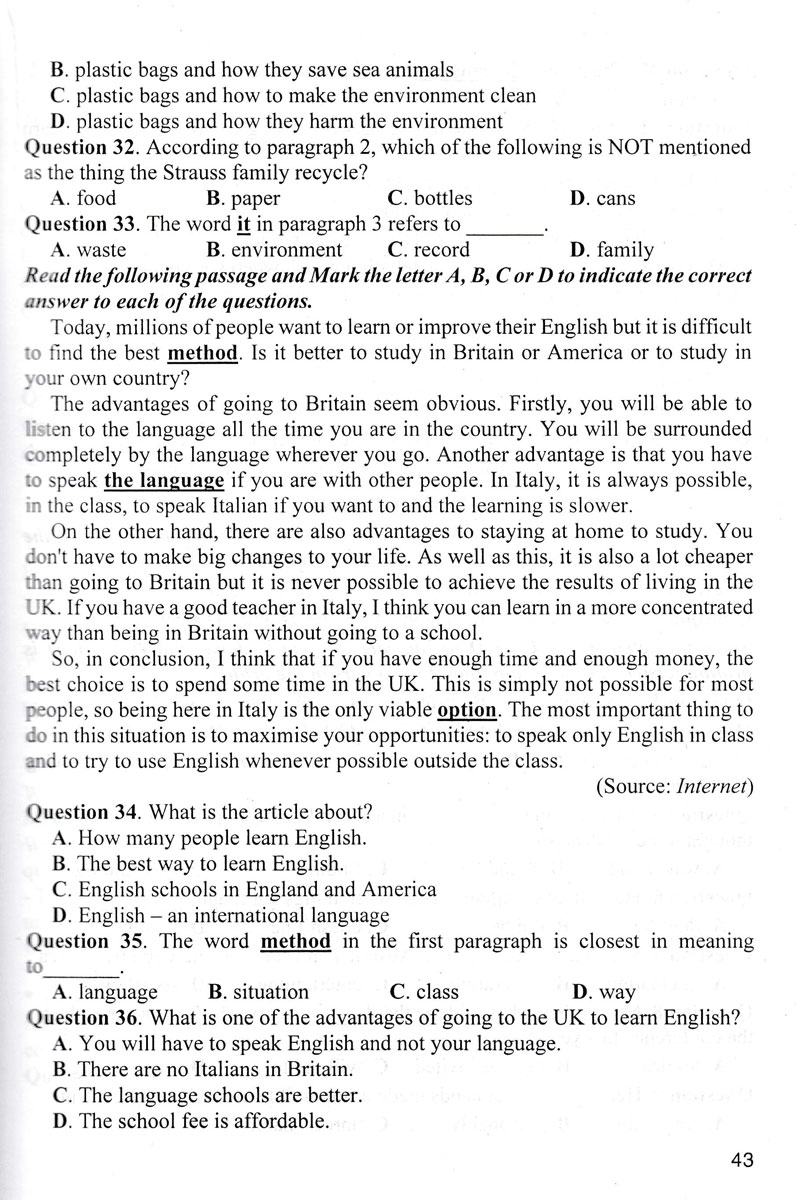 B. plastic bags and how they save sea animals
C. plastic bags and how to make the environment clean
D. plastic bags and how they harm the environment
Question 32. According to paragraph 2, which of the following is NOT mentioned as the thing the Strauss family recycle?
A. food B. paper C. bottles D. cans
Question 33. The word it in paragraph 3 refers to _______.
A. waste B. environment C. record D. family
Read the following passage and Mark the letter A, B, C or D to indicate the correct answer to each of the questions.
Today, millions of people want to learn or improve their English but it is difficult to find the best method. Is it better to study in Britain or America or to study in your own country?
The advantages of going to Britain seem obvious. Firstly, you will be able to listen to the language all the time you are in the country. You will be surrounded completely by the language wherever you go. Another advantage is that you have to speak the language if you are with other people. In Italy, it is always possible, in the class, to speak Italian if you want to and the learning is slower.
On the other hand, there are also advantages to staying at home to study. You don't have to make big changes to your life. As well as this, it is also a lot cheaper than going to Britain but it is never possible to achieve the results of living in the UK. If you have a good teacher in Italy, I think you can learn in a more concentrated way than being in Britain without going to a school.
So, in conclusion, I think that if you have enough time and enough money, the best choice is to spend some time in the UK. This is simply not possible for most people, so being here in Italy is the only viable option. The most important thing to do in this situation is to maximise your opportunities: to speak only English in class and to try to use English whenever possible outside the class.
(Source: Internet)
Question 34. What is the article about?
A. How many people learn English.
B. The best way to learn English.
C. English schools in England and America
D. English – an international language
Question 35. The word method in the first paragraph is closest in meaning to_______.
A. language B. situation C. class D. way
Question 36. What is one of the advantages of going to the UK to learn English?
A. You will have to speak English and not your language.
B. There are no Italians in Britain.
C. The language schools are better.
D. The school fee is affordable.
43